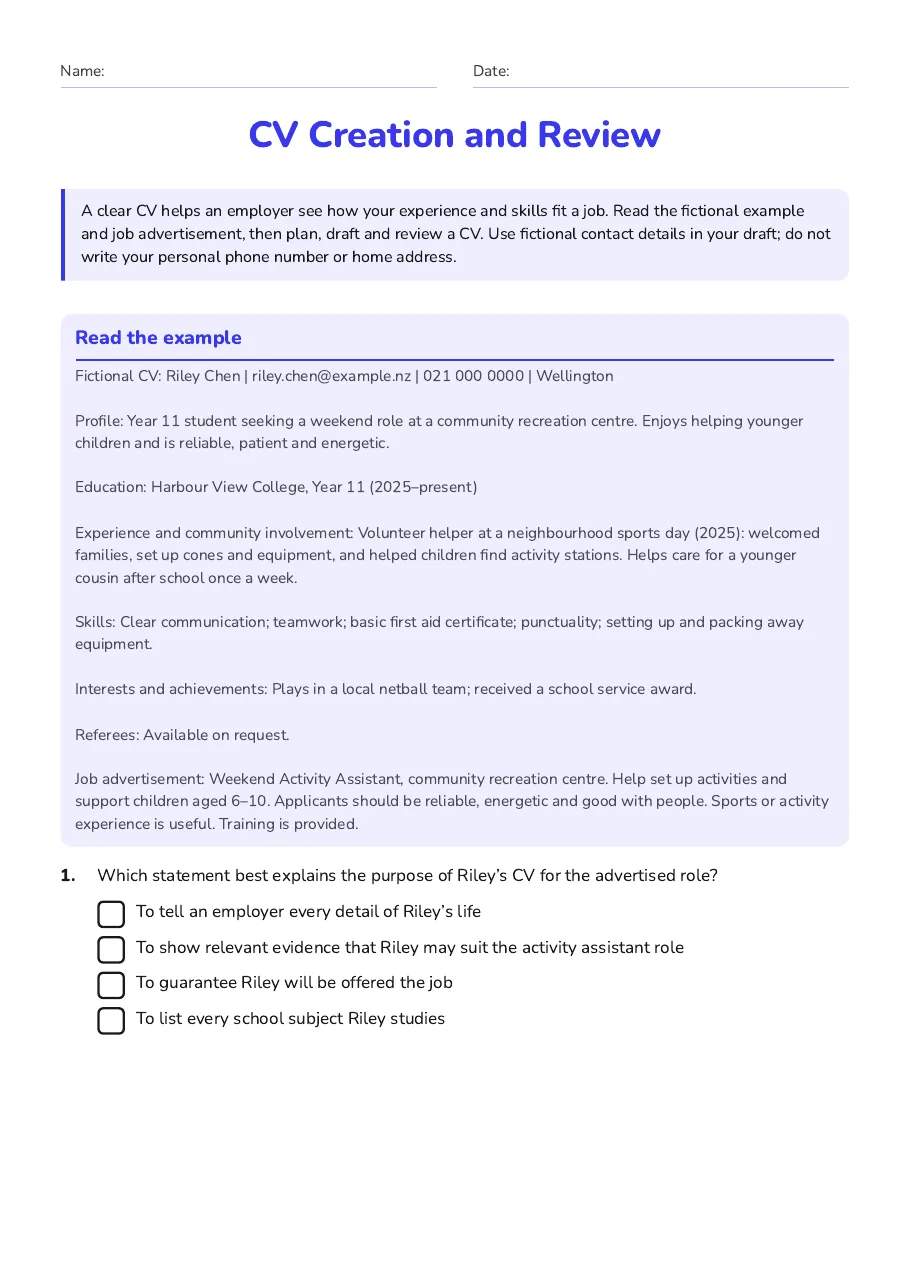 Name: ____ Date: ____

CV Creation and Review

A clear CV helps an employer see how your experience and skills fit a job. Read the fictional example and job advertisement, then plan, draft and review a CV. Use fictional contact details in your draft; do not write your personal phone number or home address.

Read the example

Fictional CV: Riley Chen | riley.chen@example.nz | 021 000 0000 | Wellington

Profile: Year 11 student seeking a weekend role at a community recreation centre. Enjoys helping younger children and is reliable, patient and energetic.

Education: Harbour View College, Year 11 (2025–present)

Experience and community involvement: Volunteer helper at a neighbourhood sports day (2025): welcomed families, set up cones and equipment, and helped children find activity stations. Helps care for a younger cousin after school once a week.

Skills: Clear communication; teamwork; basic first aid certificate; punctuality; setting up and packing away equipment.

Interests and achievements: Plays in a local netball team; received a school service award.

Referees: Available on request.

Job advertisement: Weekend Activity Assistant, community recreation centre. Help set up activities and support children aged 6–10. Applicants should be reliable, energetic and good with people. Sports or activity experience is useful. Training is provided.

1. Which statement best explains the purpose of Riley's CV for the advertised role?

☐ To tell an employer every detail of Riley's life
☐ To show relevant evidence that Riley may suit the activity assistant role
☐ To guarantee Riley will be offered the job
☐ To list every school subject Riley studies